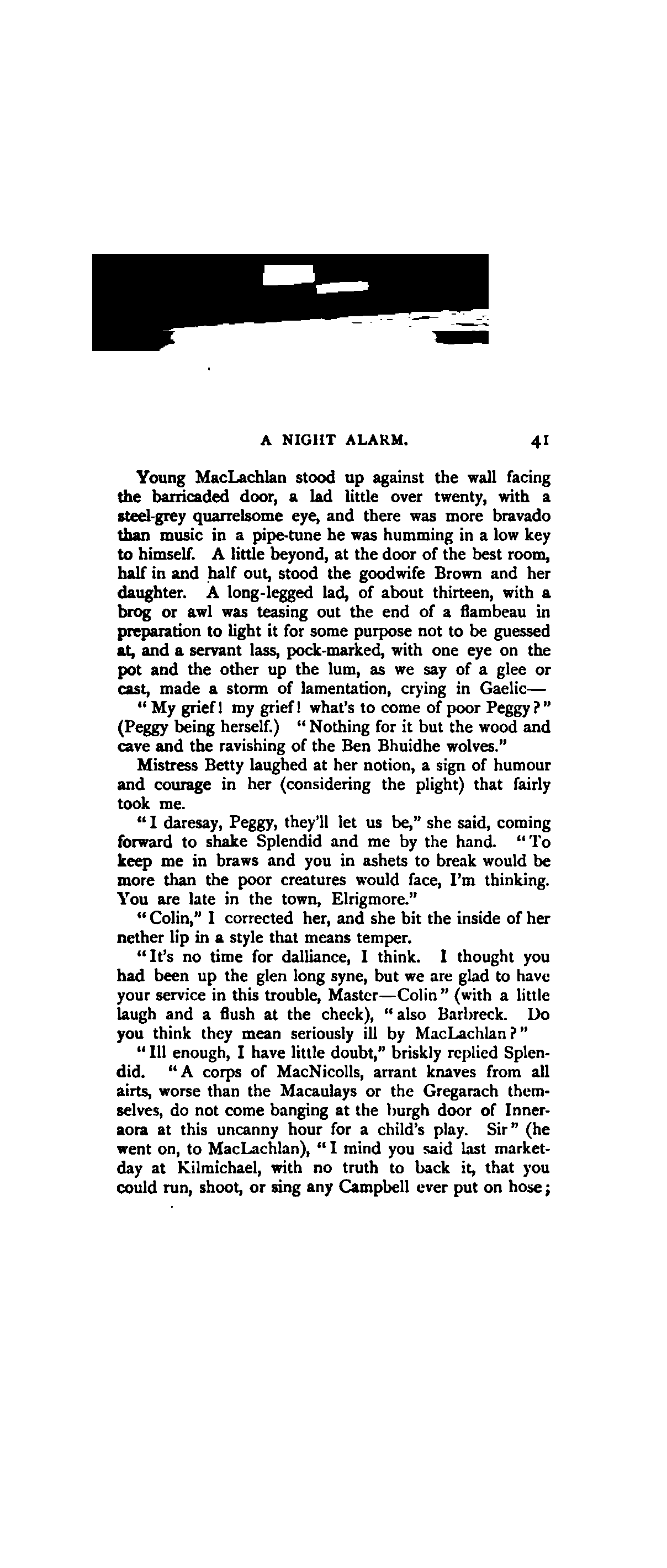 A NIGHT ALARM. 41

Young MacLachlan stood up against the wall facing the barricaded door, a lad little over twenty, with a steel-grey quarrelsome eye, and there was more bravado than music in a pipe-tune he was humming in a low key to himself. A little beyond, at the door of the best room, half in and half out, stood the goodwife Brown and her daughter. A long-legged lad, of about thirteen, with a brog or awl was teasing out the end of a flambeau in preparation to light it for some purpose not to be guessed at, and a servant lass, pock-marked, with one eye on the pot and the other up the lum, as we say of a glee or cast, made a storm of lamentation, crying in Gaelic—

"My grief! my grief! what's to come of poor Peggy?" (Peggy being herself.) "Nothing for it but the wood and cave and the ravishing of the Ben Bhuidhe wolves."

Mistress Betty laughed at her notion, a sign of humour and courage in her (considering the plight) that fairly took me.

"I daresay, Peggy, they'll let us be," she said, coming forward to shake Splendid and me by the hand. "To keep me in braws and you in ashets to break would be more than the poor creatures would face, I'm thinking. You are late in the town, Elrigmore."

"Colin," I corrected her, and she bit the inside of her nether lip in a style that means temper.

"It's no time for dalliance, I think. I thought you had been up the glen long syne, but we are glad to have your service in this trouble, Master—Colin" (with a little laugh and a flush at the cheek), "also Barbreck. Do you think they mean seriously ill by MacLachlan?"

"Ill enough, I have little doubt," briskly replied Splendid. "A corps of MacNicolls, arrant knaves from all airts, worse than the Macaulays or the Gregarach themselves, do not come banging at the burgh door of Inneraora at this uncanny hour for a child's play. Sir" (he went on, to MacLachlan), "I mind you said last market-day at Kilmichael, with no truth to back it, that you could run, shoot, or sing any Campbell ever put on hose;